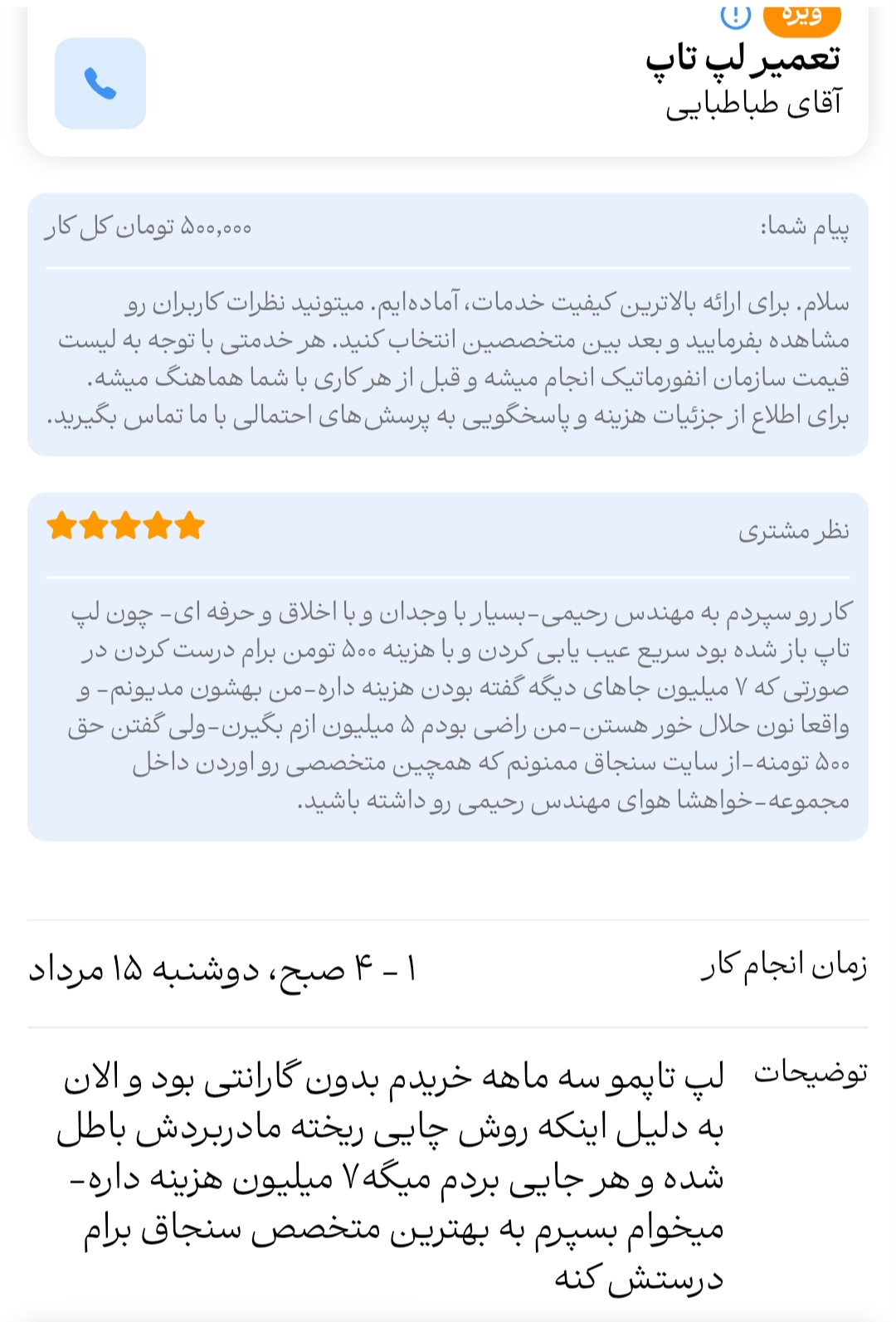 ویژه
تعمیر لپ تاپ
آقای طباطبایی

پیام شما:
۵۰۰,۰۰۰ تومان کل کار

سلام. برای ارائه بالاترین کیفیت خدمات، آماده‌ایم. میتونید نظرات کاربران رو مشاهده بفرمایید و بعد بین متخصصین انتخاب کنید. هر خدمتی با توجه به لیست قیمت سازمان انفورماتیک انجام میشه و قبل از هر کاری با شما هماهنگ میشه. برای اطلاع از جزئیات هزینه و پاسخگویی به پرسش‌های احتمالی با ما تماس بگیرید.

نظر مشتری

کار رو سپردم به مهندس رحیمی-بسیار با وجدان و با اخلاق و حرفه ای- چون لپ تاپ باز شده بود سریع عیب یابی کردن و با هزینه ۵۰۰ تومن برام درست کردن در صورتی که ۷ میلیون جاهای دیگه گفته بودن هزینه داره-من بهشون مدیونم- و واقعا نون حلال خور هستن-من راضی بودم ۵ میلیون ازم بگیرن-ولی گفتن حق ۵۰۰ تومنه-از سایت سنجاق ممنونم که همچین متخصصی رو اوردن داخل مجموعه-خواهشا هوای مهندس رحیمی رو داشته باشید.

زمان انجام کار
۱ - ۴ صبح، دوشنبه ۱۵ مرداد

توضیحات
لپ تاپمو سه ماهه خریدم بدون گارانتی بود و الان به دلیل اینکه روش چایی ریخته مادربردش باطل شده و هر جایی بردم میگه۷ میلیون هزینه داره- میخوام بسپرم به بهترین متخصص سنجاق برام درستش کنه